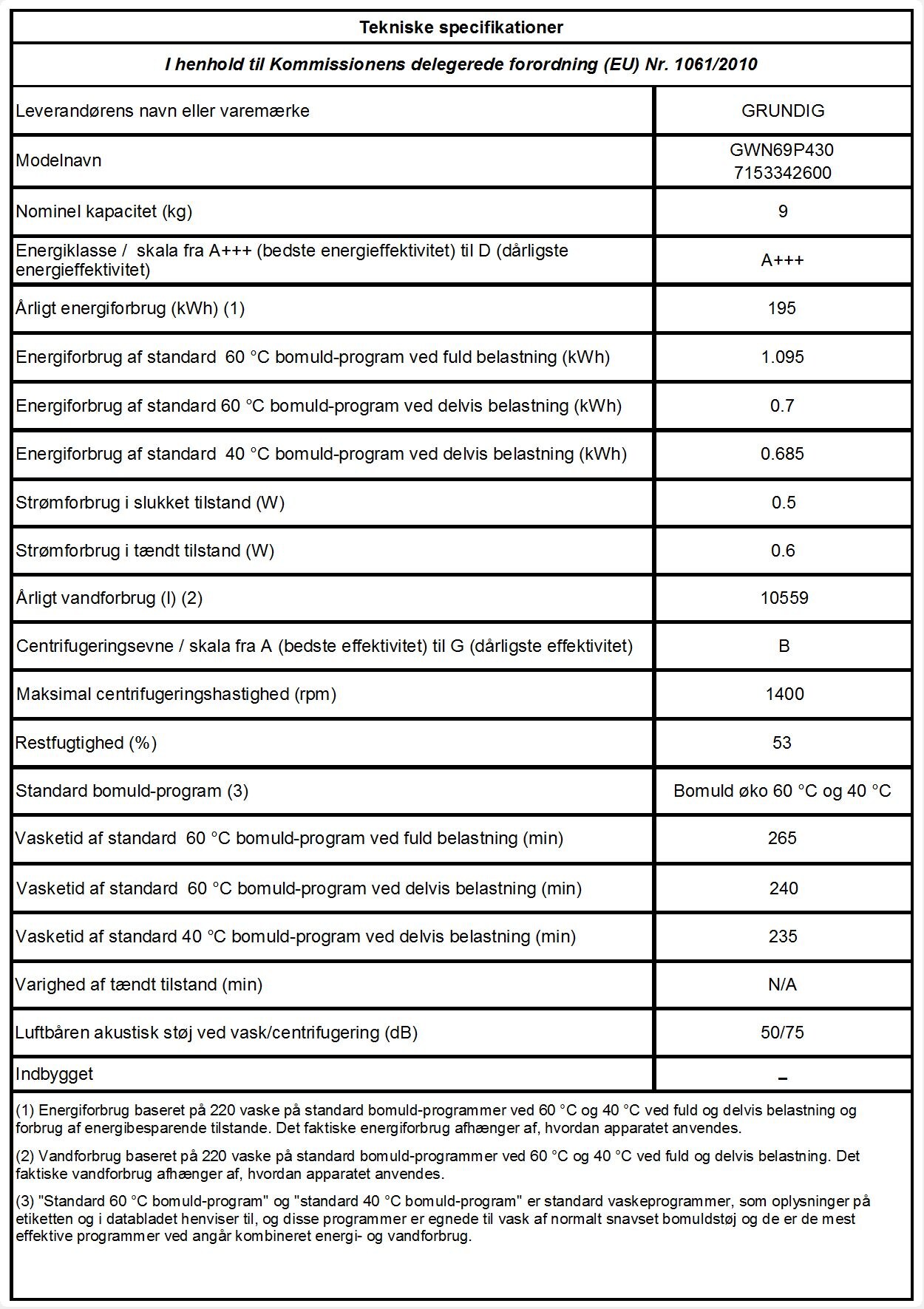 Tekniske specifikationer

I henhold til Kommissionens delegerede forordning (EU) Nr. 1061/2010

| | |
|---|---|
| Leverandørens navn eller varemærke | GRUNDIG |
| Modelnavn | GWN69P430 7153342600 |
| Nominel kapacitet (kg) | 9 |
| Energiklasse / skala fra A+++ (bedste energieffektivitet) til D (dårligste energieffektivitet) | A+++ |
| Årligt energiforbrug (kWh) (1) | 195 |
| Energiforbrug af standard 60 °C bomuld-program ved fuld belastning (kWh) | 1.095 |
| Energiforbrug af standard 60 °C bomuld-program ved delvis belastning (kWh) | 0.7 |
| Energiforbrug af standard 40 °C bomuld-program ved delvis belastning (kWh) | 0.685 |
| Strømforbrug i slukket tilstand (W) | 0.5 |
| Strømforbrug i tændt tilstand (W) | 0.6 |
| Årligt vandforbrug (l) (2) | 10559 |
| Centrifugeringsevne / skala fra A (bedste effektivitet) til G (dårligste effektivitet) | B |
| Maksimal centrifugeringshastighed (rpm) | 1400 |
| Restfugtighed (%) | 53 |
| Standard bomuld-program (3) | Bomuld øko 60 °C og 40 °C |
| Vasketid af standard 60 °C bomuld-program ved fuld belastning (min) | 265 |
| Vasketid af standard 60 °C bomuld-program ved delvis belastning (min) | 240 |
| Vasketid af standard 40 °C bomuld-program ved delvis belastning (min) | 235 |
| Varighed af tændt tilstand (min) | N/A |
| Luftbåren akustisk støj ved vask/centrifugering (dB) | 50/75 |
| Indbygget | – |

(1) Energiforbrug baseret på 220 vaske på standard bomuld-programmer ved 60 °C og 40 °C ved fuld og delvis belastning og forbrug af energibesparende tilstande. Det faktiske energiforbrug afhænger af, hvordan apparatet anvendes.

(2) Vandforbrug baseret på 220 vaske på standard bomuld-programmer ved 60 °C og 40 °C ved fuld og delvis belastning. Det faktiske vandforbrug afhænger af, hvordan apparatet anvendes.

(3) "Standard 60 °C bomuld-program" og "standard 40 °C bomuld-program" er standard vaskeprogrammer, som oplysninger på etiketten og i databladet henviser til, og disse programmer er egnede til vask af normalt snavset bomuldstøj og de er de mest effektive programmer ved angår kombineret energi- og vandforbrug.